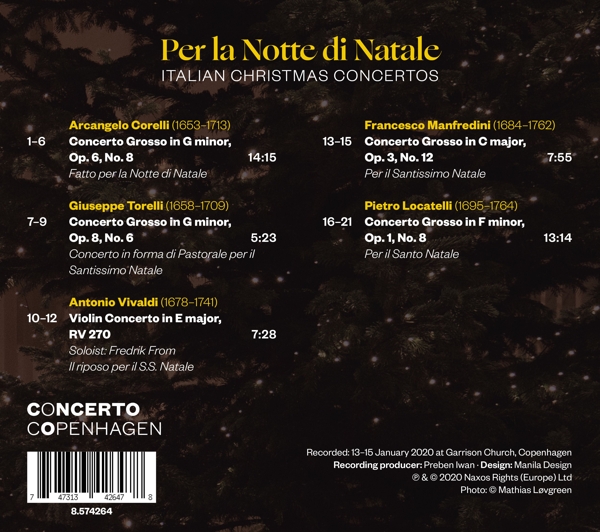 Per la Notte di Natale
ITALIAN CHRISTMAS CONCERTOS

Arcangelo Corelli (1653–1713)
1–6 Concerto Grosso in G minor, Op. 6, No. 8 14:15
Fatto per la Notte di Natale

Giuseppe Torelli (1658–1709)
7–9 Concerto Grosso in G minor, Op. 8, No. 6 5:23
Concerto in forma di Pastorale per il Santissimo Natale

Antonio Vivaldi (1678–1741)
10–12 Violin Concerto in E major, RV 270 7:28
Soloist: Fredrik From
Il riposo per il S.S. Natale

Francesco Manfredini (1684–1762)
13–15 Concerto Grosso in C major, Op. 3, No. 12 7:55
Per il Santissimo Natale

Pietro Locatelli (1695–1764)
16–21 Concerto Grosso in F minor, Op. 1, No. 8 13:14
Per il Santo Natale

CONCERTO
COPENHAGEN

7 47313 42647 8
8.574264

Recorded: 13–15 January 2020 at Garrison Church, Copenhagen
Recording producer: Preben Iwan · Design: Manila Design
℗ & © 2020 Naxos Rights (Europe) Ltd
Photo: © Mathias Løvgreen